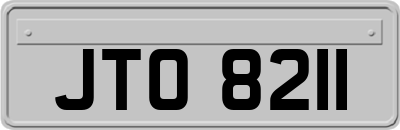 JTO 8211